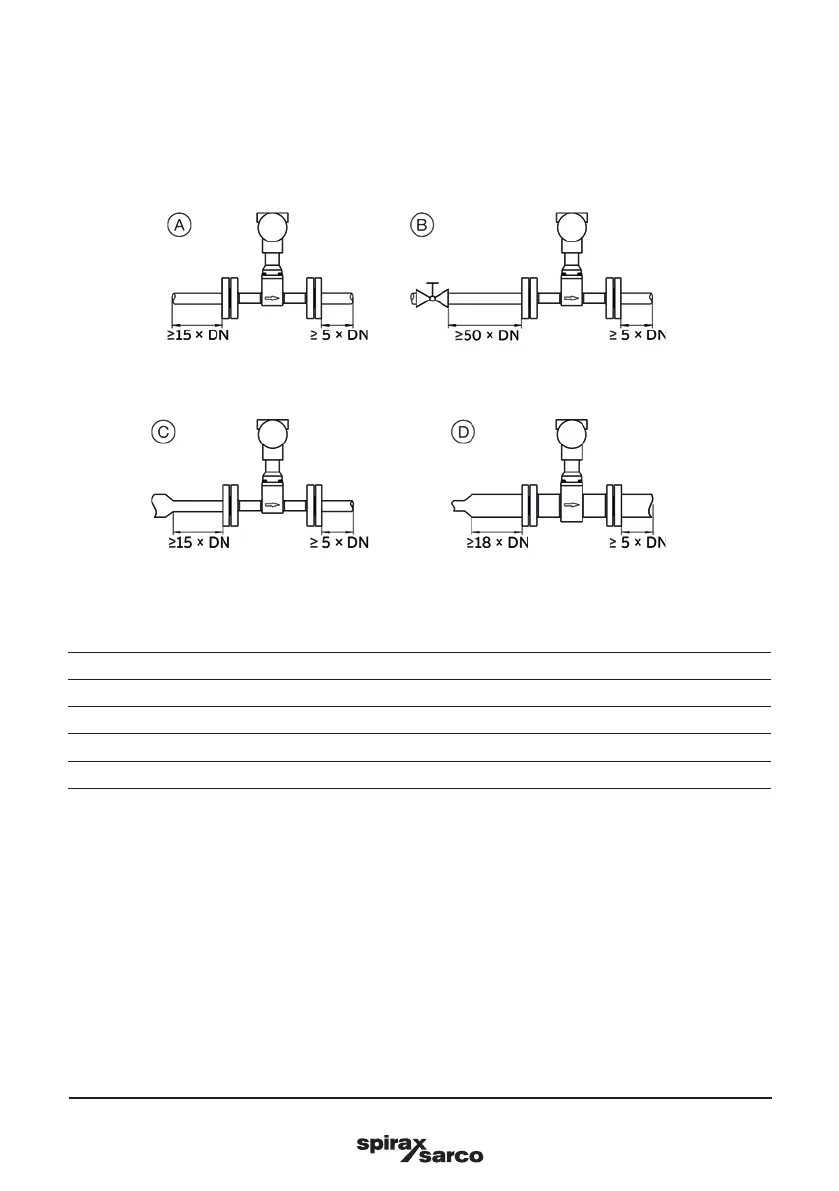 A

≥15 × DN

≥ 5 × DN

B

≥50 × DN

≥ 5 × DN

C

≥15 × DN

≥ 5 × DN

D

≥18 × DN

≥ 5 × DN

spirax sarco